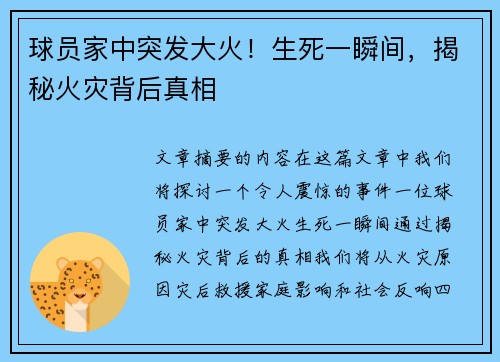 球员家中突发大火！生死一瞬间，揭秘火灾背后真相

文章摘要的内容在这篇文章中我们将探讨一个令人震惊的事件一位球员家中突发大火生死一瞬间通过揭秘火灾背后的真相我们将从火灾原因灾后救援家庭影响和社会反响四